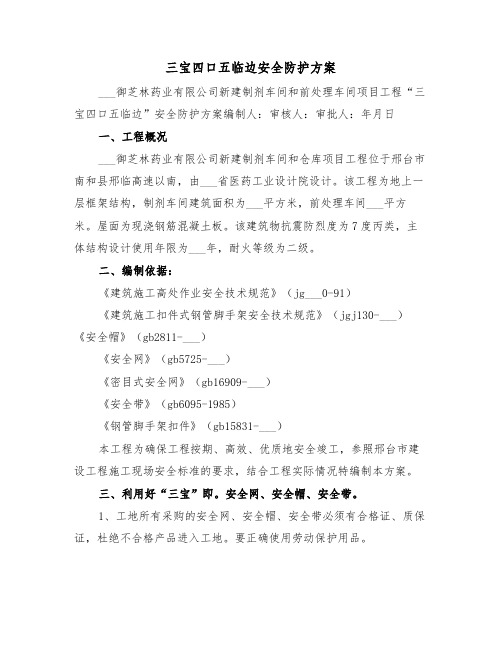 三宝四口五临边安全防护方案

___御芝林药业有限公司新建制剂车间和前处理车间项目工程“三宝四口五临边”安全防护方案编制人：审核人：审批人：年月日

一、工程概况

___御芝林药业有限公司新建制剂车间和仓库项目工程位于邢台市南和县邢临高速以南，由___省医药工业设计院设计。该工程为地上一层框架结构，制剂车间建筑面积为___平方米，前处理车间___平方米。屋面为现浇钢筋混凝土板。该建筑物抗震防烈度为7度丙类，主体结构设计使用年限为___年，耐火等级为二级。

二、编制依据：

《建筑施工高处作业安全技术规范》（jg___0-91）

《建筑施工扣件式钢管脚手架安全技术规范》（jgj130-___）

《安全帽》（gb2811-___）

《安全网》（gb5725-___）

《密目式安全网》（gb16909-___）

《安全带》（gb6095-1985）

《钢管脚手架扣件》（gb15831-___）

本工程为确保工程按期、高效、优质地安全竣工，参照邢台市建设工程施工现场安全标准的要求，结合工程实际情况特编制本方案。

三、利用好“三宝”即。安全网、安全帽、安全带。

1、工地所有采购的安全网、安全帽、安全带必须有合格证、质保证，杜绝不合格产品进入工地。要正确使用劳动保护用品。